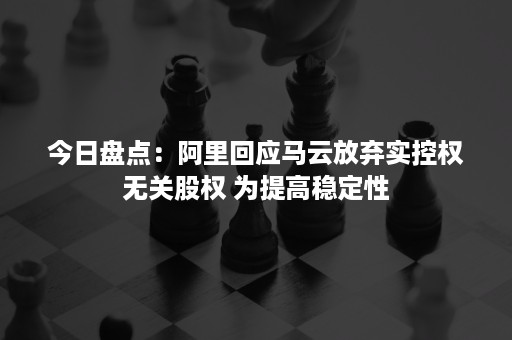 今日盘点：阿里回应马云放弃实控权 无关股权 为提高稳定性